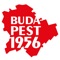 BUDA-
PEST
1956